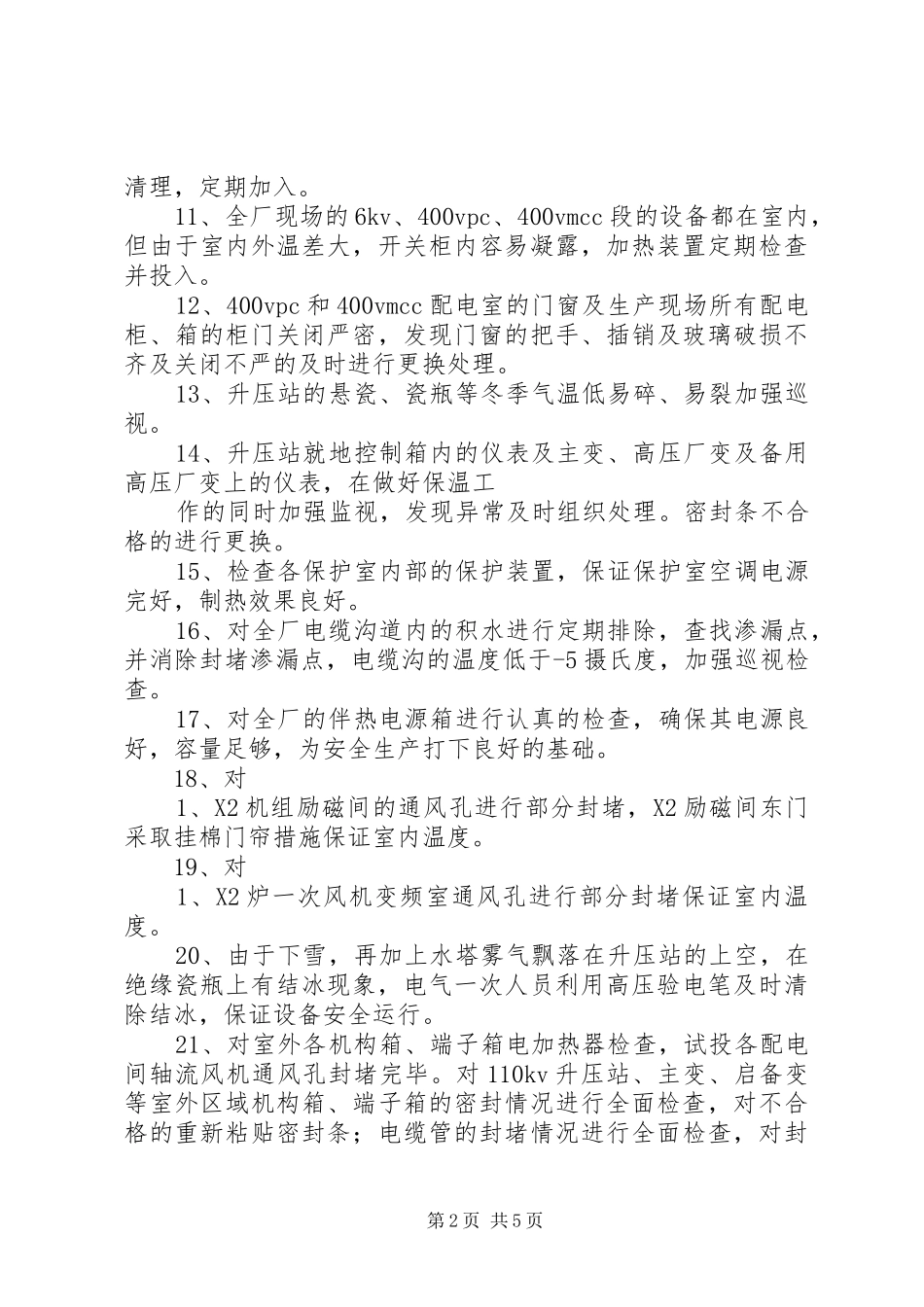 清理，定期加入。

11、全厂现场的6kv、400vpc、400vmcc段的设备都在室内，但由于室内外温差大，开关柜内容易凝露，加热装置定期检查并投入。

12、400vpc和400vmcc配电室的门窗及生产现场所有配电柜、箱的柜门关闭严密，发现门窗的把手、插销及玻璃破损不齐及关闭不严的及时进行更换处理。

13、升压站的悬瓷、瓷瓶等冬季气温低易碎、易裂加强巡视。

14、升压站就地控制箱内的仪表及主变、高压厂变及备用高压厂变上的仪表，在做好保温工

作的同时加强监视，发现异常及时组织处理。密封条不合格的进行更换。

15、检查各保护室内部的保护装置，保证保护室空调电源完好，制热效果良好。

16、对全厂电缆沟道内的积水进行定期排除，查找渗漏点，并消除封堵渗漏点，电缆沟的温度低于-5摄氏度，加强巡视检查。

17、对全厂的伴热电源箱进行认真的检查，确保其电源良好，容量足够，为安全生产打下良好的基础。

18、对

1、X2机组励磁间的通风孔进行部分封堵，X2励磁间东门采取挂棉门帘措施保证室内温度。

19、对

1、X2炉一次风机变频室通风孔进行部分封堵保证室内温度。

20、由于下雪，再加上水塔雾气飘落在升压站的上空，在绝缘瓷瓶上有结冰现象，电气一次人员利用高压验电笔及时清除结冰，保证设备安全运行。

21、对室外各机构箱、端子箱电加热器检查，试投各配电间轴流风机通风孔封堵完毕。对110kv升压站、主变、启备变等室外区域机构箱、端子箱的密封情况进行全面检查，对不合格的重新粘贴密封条；电缆管的封堵情况进行全面检查，对封

第2页 共5页